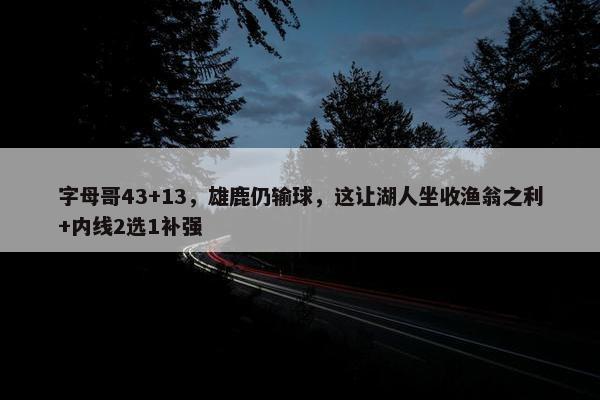 字母哥43+13，雄鹿仍输球，这让湖人坐收渔翁之利+内线2选1补强